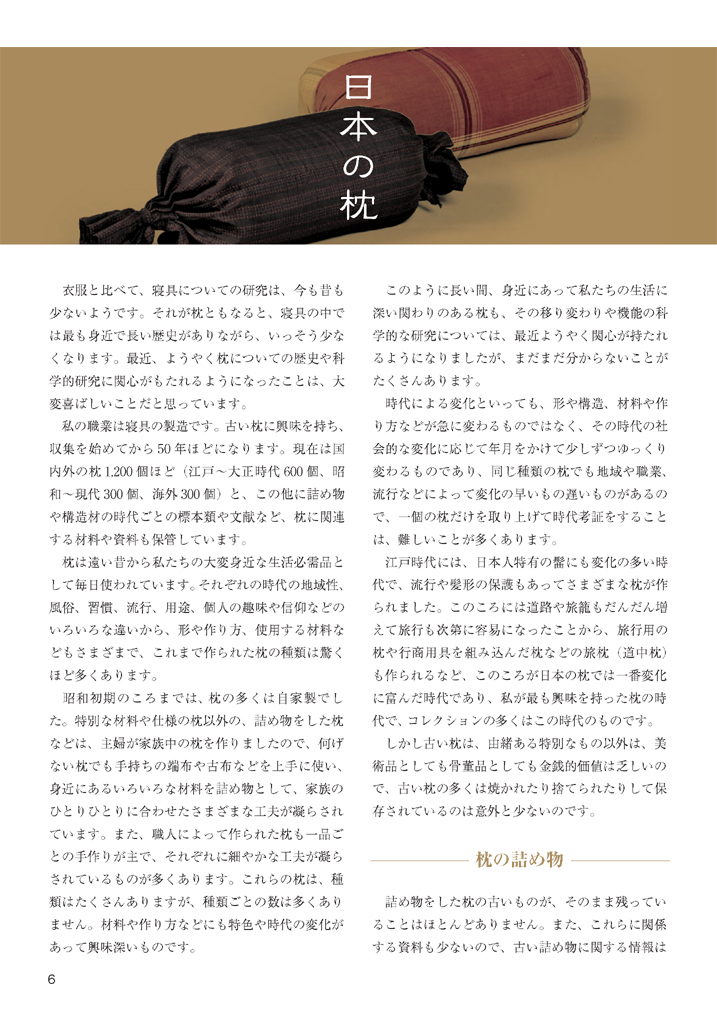 日本の枕

衣服と比べて、寝具についての研究は、今も昔も少ないようです。それが枕ともなると、寝具の中では最も身近で長い歴史がありながら、いっそう少なくなります。最近、ようやく枕についての歴史や科学的研究に関心がもたれるようになったことは、大変喜ばしいことだと思っています。

私の職業は寝具の製造です。古い枕に興味を持ち、収集を始めてから50年ほどになります。現在は国内外の枕1,200個ほど（江戸～大正時代600個、昭和～現代300個、海外300個）と、この他に詰め物や構造材の時代ごとの標本類や文献など、枕に関連する材料や資料も保管しています。

枕は遠い昔から私たちの大変身近な生活必需品として毎日使われています。それぞれの時代の地域性、風俗、習慣、流行、用途、個人の趣味や信仰などのいろいろな違いから、形や作り方、使用する材料などもさまざまで、これまで作られた枕の種類は驚くほど多くあります。

昭和初期のころまでは、枕の多くは自家製でした。特別な材料や仕様の枕以外の、詰め物をした枕などは、主婦が家族中の枕を作りましたので、何げない枕でも手持ちの端布や古布などを上手に使い、身近にあるいろいろな材料を詰め物として、家族のひとりひとりに合わせたさまざまな工夫が凝らされています。また、職人によって作られた枕も一品ごとの手作りが主で、それぞれに細やかな工夫が凝らされているものが多くあります。これらの枕は、種類はたくさんありますが、種類ごとの数は多くありません。材料や作り方などにも特色や時代の変化があって興味深いものです。

このように長い間、身近にあって私たちの生活に深い関わりのある枕も、その移り変わりや機能の科学的な研究については、最近ようやく関心が持たれるようになりましたが、まだまだ分からないことがたくさんあります。

時代による変化といっても、形や構造、材料や作り方などが急に変わるものではなく、その時代の社会的な変化に応じて年月をかけて少しずつゆっくり変わるものであり、同じ種類の枕でも地域や職業、流行などによって変化の早いもの遅いものがあるので、一個の枕だけを取り上げて時代考証をすることは、難しいことが多くあります。

江戸時代には、日本人特有の髷にも変化の多い時代で、流行や髪形の保護もあってさまざまな枕が作られました。このころには道路や旅籠もだんだん増えて旅行も次第に容易になったことから、旅行用の枕や行商用具を組み込んだ枕などの旅枕（道中枕）も作られるなど、このころが日本の枕では一番変化に富んだ時代であり、私が最も興味を持った枕の時代で、コレクションの多くはこの時代のものです。

しかし古い枕は、由緒ある特別なもの以外は、美術品としても骨董品としても金銭的価値は乏しいので、古い枕の多くは焼かれたり捨てられたりして保存されているのは意外と少ないのです。

枕の詰め物

詰め物をした枕の古いものが、そのまま残っていることはほとんどありません。また、これらに関係する資料も少ないので、古い詰め物に関する情報は

6